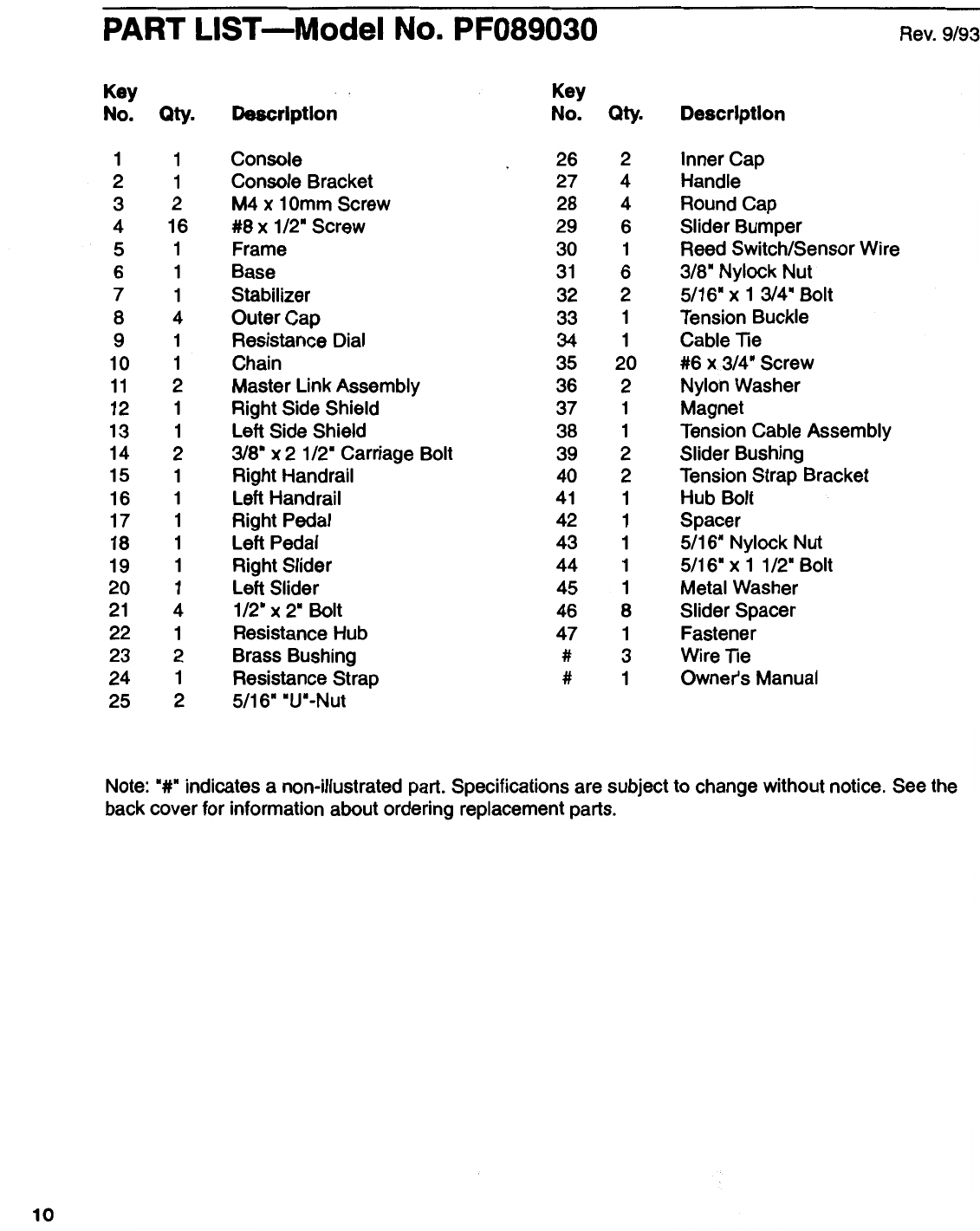 PART LIST—Model No. PF089030

Rev. 9/93

| Key No. | Qty. | Description |
|---|---|---|
| 1 | 1 | Console |
| 2 | 1 | Console Bracket |
| 3 | 2 | M4 x 10mm Screw |
| 4 | 16 | #8 x 1/2" Screw |
| 5 | 1 | Frame |
| 6 | 1 | Base |
| 7 | 1 | Stabilizer |
| 8 | 4 | Outer Cap |
| 9 | 1 | Resistance Dial |
| 10 | 1 | Chain |
| 11 | 2 | Master Link Assembly |
| 12 | 1 | Right Side Shield |
| 13 | 1 | Left Side Shield |
| 14 | 2 | 3/8" x 2 1/2" Carriage Bolt |
| 15 | 1 | Right Handrail |
| 16 | 1 | Left Handrail |
| 17 | 1 | Right Pedal |
| 18 | 1 | Left Pedal |
| 19 | 1 | Right Slider |
| 20 | 1 | Left Slider |
| 21 | 4 | 1/2" x 2" Bolt |
| 22 | 1 | Resistance Hub |
| 23 | 2 | Brass Bushing |
| 24 | 1 | Resistance Strap |
| 25 | 2 | 5/16" "U"-Nut |

| Key No. | Qty. | Description |
|---|---|---|
| 26 | 2 | Inner Cap |
| 27 | 4 | Handle |
| 28 | 4 | Round Cap |
| 29 | 6 | Slider Bumper |
| 30 | 1 | Reed Switch/Sensor Wire |
| 31 | 6 | 3/8" Nylock Nut |
| 32 | 2 | 5/16" x 1 3/4" Bolt |
| 33 | 1 | Tension Buckle |
| 34 | 1 | Cable Tie |
| 35 | 20 | #6 x 3/4" Screw |
| 36 | 2 | Nylon Washer |
| 37 | 1 | Magnet |
| 38 | 1 | Tension Cable Assembly |
| 39 | 2 | Slider Bushing |
| 40 | 2 | Tension Strap Bracket |
| 41 | 1 | Hub Bolt |
| 42 | 1 | Spacer |
| 43 | 1 | 5/16" Nylock Nut |
| 44 | 1 | 5/16" x 1 1/2" Bolt |
| 45 | 1 | Metal Washer |
| 46 | 8 | Slider Spacer |
| 47 | 1 | Fastener |
| # | 3 | Wire Tie |
| # | 1 | Owner's Manual |

Note: "#" indicates a non-illustrated part. Specifications are subject to change without notice. See the back cover for information about ordering replacement parts.

10